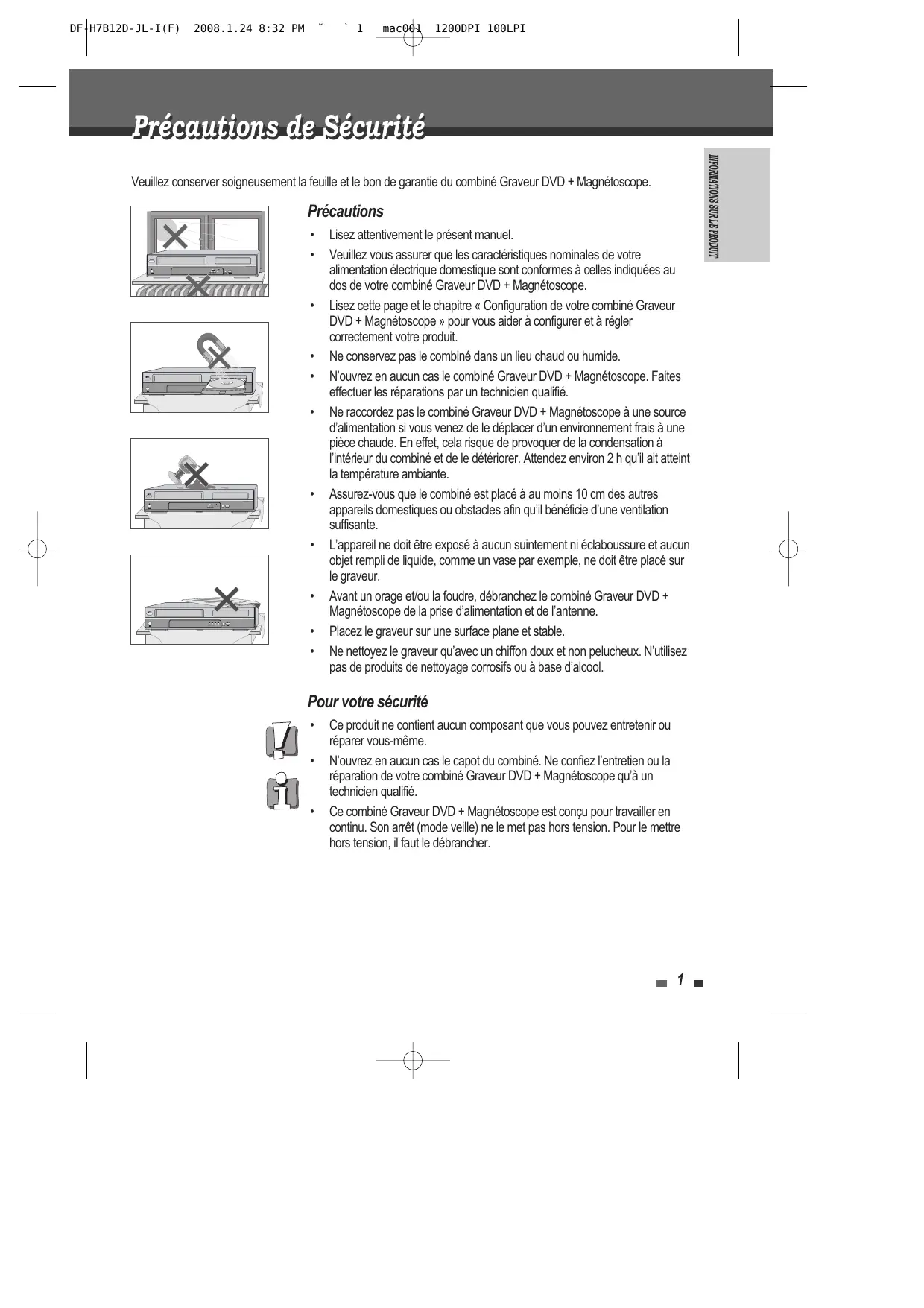 DF-H7B12D-JL-I(F) 2008.1.24 8:32 PM ˘ ` 1 mac001 1200DPI 100LPI

Précautions de Sécurité

INFORMATIONS SUR LE PRODUIT

Veuillez conserver soigneusement la feuille et le bon de garantie du combiné Graveur DVD + Magnétoscope.

Précautions

• Lisez attentivement le présent manuel.
• Veuillez vous assurer que les caractéristiques nominales de votre alimentation électrique domestique sont conformes à celles indiquées au dos de votre combiné Graveur DVD + Magnétoscope.
• Lisez cette page et le chapitre « Configuration de votre combiné Graveur DVD + Magnétoscope » pour vous aider à configurer et à régler correctement votre produit.
• Ne conservez pas le combiné dans un lieu chaud ou humide.
• N'ouvrez en aucun cas le combiné Graveur DVD + Magnétoscope. Faites effectuer les réparations par un technicien qualifié.
• Ne raccordez pas le combiné Graveur DVD + Magnétoscope à une source d'alimentation si vous venez de le déplacer d'un environnement frais à une pièce chaude. En effet, cela risque de provoquer de la condensation à l'intérieur du combiné et de le détériorer. Attendez environ 2 h qu'il ait atteint la température ambiante.
• Assurez-vous que le combiné est placé à au moins 10 cm des autres appareils domestiques ou obstacles afin qu'il bénéficie d'une ventilation suffisante.
• L'appareil ne doit être exposé à aucun suintement ni éclaboussure et aucun objet rempli de liquide, comme un vase par exemple, ne doit être placé sur le graveur.
• Avant un orage et/ou la foudre, débranchez le combiné Graveur DVD + Magnétoscope de la prise d'alimentation et de l'antenne.
• Placez le graveur sur une surface plane et stable.
• Ne nettoyez le graveur qu'avec un chiffon doux et non pelucheux. N'utilisez pas de produits de nettoyage corrosifs ou à base d'alcool.

Pour votre sécurité

• Ce produit ne contient aucun composant que vous pouvez entretenir ou réparer vous-même.
• N'ouvrez en aucun cas le capot du combiné. Ne confiez l'entretien ou la réparation de votre combiné Graveur DVD + Magnétoscope qu'à un technicien qualifié.
• Ce combiné Graveur DVD + Magnétoscope est conçu pour travailler en continu. Son arrêt (mode veille) ne le met pas hors tension. Pour le mettre hors tension, il faut le débrancher.

1